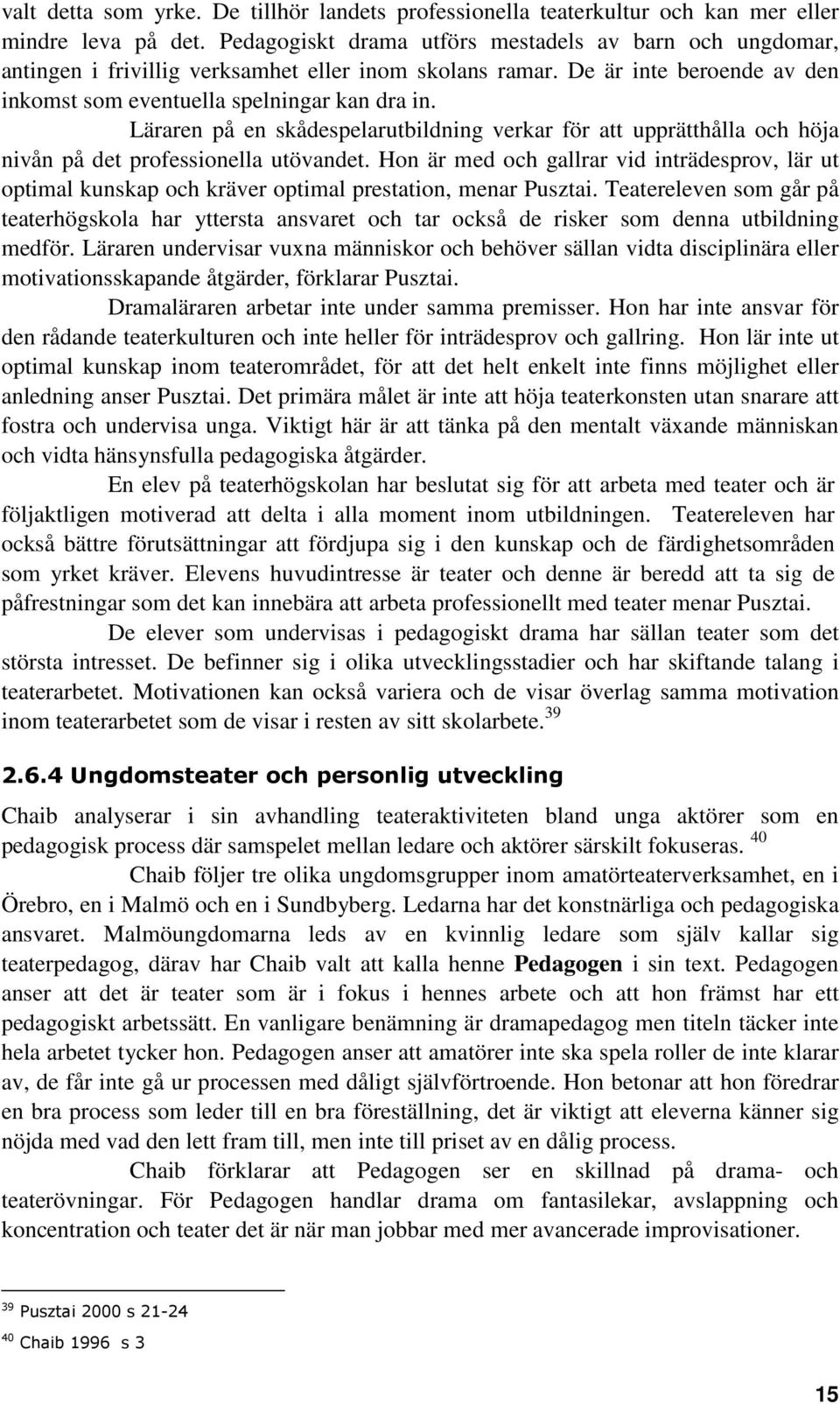 valt detta som yrke. De tillhör landets professionella teaterkultur och kan mer eller mindre leva på det. Pedagogiskt drama utförs mestadels av barn och ungdomar, antingen i frivillig verksamhet eller inom skolans ramar. De är inte beroende av den inkomst som eventuella spelningar kan dra in.

Läraren på en skådespelarutbildning verkar för att upprätthålla och höja nivån på det professionella utövandet. Hon är med och gallrar vid inträdesprov, lär ut optimal kunskap och kräver optimal prestation, menar Pusztai. Teatereleven som går på teaterhögskola har yttersta ansvaret och tar också de risker som denna utbildning medför. Läraren undervisar vuxna människor och behöver sällan vidta disciplinära eller motivationsskapande åtgärder, förklarar Pusztai.

Dramaläraren arbetar inte under samma premisser. Hon har inte ansvar för den rådande teaterkulturen och inte heller för inträdesprov och gallring. Hon lär inte ut optimal kunskap inom teaterområdet, för att det helt enkelt inte finns möjlighet eller anledning anser Pusztai. Det primära målet är inte att höja teaterkonsten utan snarare att fostra och undervisa unga. Viktigt här är att tänka på den mentalt växande människan och vidta hänsynsfulla pedagogiska åtgärder.

En elev på teaterhögskolan har beslutat sig för att arbeta med teater och är följaktligen motiverad att delta i alla moment inom utbildningen. Teatereleven har också bättre förutsättningar att fördjupa sig i den kunskap och de färdighetsområden som yrket kräver. Elevens huvudintresse är teater och denne är beredd att ta sig de påfrestningar som det kan innebära att arbeta professionellt med teater menar Pusztai.

De elever som undervisas i pedagogiskt drama har sällan teater som det största intresset. De befinner sig i olika utvecklingsstadier och har skiftande talang i teaterarbetet. Motivationen kan också variera och de visar överlag samma motivation inom teaterarbetet som de visar i resten av sitt skolarbete. $^{39}$

2.6.4 Ungdomsteater och personlig utveckling

Chaib analyserar i sin avhandling teateraktiviteten bland unga aktörer som en pedagogisk process där samspelet mellan ledare och aktörer särskilt fokuseras. $^{40}$

Chaib följer tre olika ungdomsgrupper inom amatörteaterverksamhet, en i Örebro, en i Malmö och en i Sundbyberg. Ledarna har det konstnärliga och pedagogiska ansvaret. Malmöungdomarna leds av en kvinnlig ledare som själv kallar sig teaterpedagog, därav har Chaib valt att kalla henne Pedagogen i sin text. Pedagogen anser att det är teater som är i fokus i hennes arbete och att hon främst har ett pedagogiskt arbetssätt. En vanligare benämning är dramapedagog men titeln täcker inte hela arbetet tycker hon. Pedagogen anser att amatörer inte ska spela roller de inte klarar av, de får inte gå ur processen med dåligt självförtroende. Hon betonar att hon föredrar en bra process som leder till en bra föreställning, det är viktigt att eleverna känner sig nöjda med vad den lett fram till, men inte till priset av en dålig process.

Chaib förklarar att Pedagogen ser en skillnad på drama- och teaterövningar. För Pedagogen handlar drama om fantasilekar, avslappning och koncentration och teater det är när man jobbar med mer avancerade improvisationer.

$^{39}$ Pusztai 2000 s 21-24

$^{40}$ Chaib 1996 s 3

15